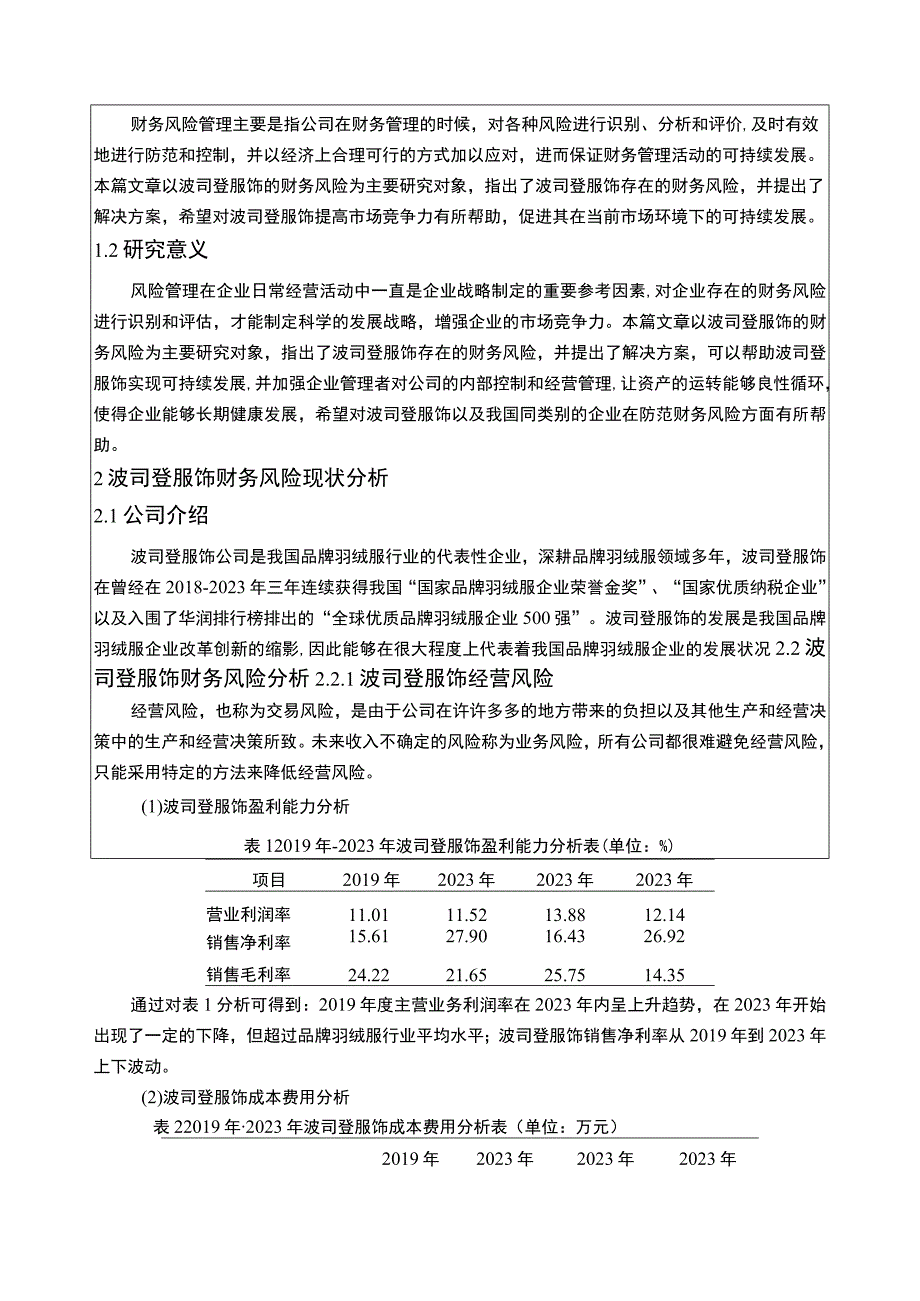 财务风险管理主要是指公司在财务管理的时候，对各种风险进行识别、分析和评价,及时有效地进行防范和控制，并以经济上合理可行的方式加以应对，进而保证财务管理活动的可持续发展。本篇文章以波司登服饰的财务风险为主要研究对象，指出了波司登服饰存在的财务风险，并提出了解决方案，希望对波司登服饰提高市场竞争力有所帮助，促进其在当前市场环境下的可持续发展。

1.2 研究意义

风险管理在企业日常经营活动中一直是企业战略制定的重要参考因素,对企业存在的财务风险进行识别和评估，才能制定科学的发展战略，增强企业的市场竞争力。本篇文章以波司登服饰的财务风险为主要研究对象，指出了波司登服饰存在的财务风险，并提出了解决方案，可以帮助波司登服饰实现可持续发展,并加强企业管理者对公司的内部控制和经营管理,让资产的运转能够良性循环,使得企业能够长期健康发展，希望对波司登服饰以及我国同类别的企业在防范财务风险方面有所帮助。

2 波司登服饰财务风险现状分析

2.1 公司介绍

波司登服饰公司是我国品牌羽绒服行业的代表性企业，深耕品牌羽绒服领域多年，波司登服饰在曾经在 2018-2023 年三年连续获得我国“国家品牌羽绒服企业荣誉金奖”、“国家优质纳税企业”以及入围了华润排行榜排出的“全球优质品牌羽绒服企业 500 强”。波司登服饰的发展是我国品牌羽绒服企业改革创新的缩影,因此能够在很大程度上代表着我国品牌羽绒服企业的发展状况 2.2 波司登服饰财务风险分析 2.2.1 波司登服饰经营风险

经营风险，也称为交易风险，是由于公司在许许多多的地方带来的负担以及其他生产和经营决策中的生产和经营决策所致。未来收入不确定的风险称为业务风险，所有公司都很难避免经营风险，只能采用特定的方法来降低经营风险。

(1)波司登服饰盈利能力分析

表 12019 年-2023 年波司登服饰盈利能力分析表(单位：%)

| 项目 | 2019 年 | 2023 年 | 2023 年 | 2023 年 |
|---|---|---|---|---|
| 营业利润率 | 11.01 | 11.52 | 13.88 | 12.14 |
| 销售净利率 | 15.61 | 27.90 | 16.43 | 26.92 |
| 销售毛利率 | 24.22 | 21.65 | 25.75 | 14.35 |

通过对表 1 分析可得到：2019 年度主营业务利润率在 2023 年内呈上升趋势，在 2023 年开始出现了一定的下降，但超过品牌羽绒服行业平均水平；波司登服饰销售净利率从 2019 年到 2023 年上下波动。

(2)波司登服饰成本费用分析

表 22019 年·2023 年波司登服饰成本费用分析表（单位：万元）

| | 2019 年 | 2023 年 | 2023 年 | 2023 年 |
|---|---|---|---|---|